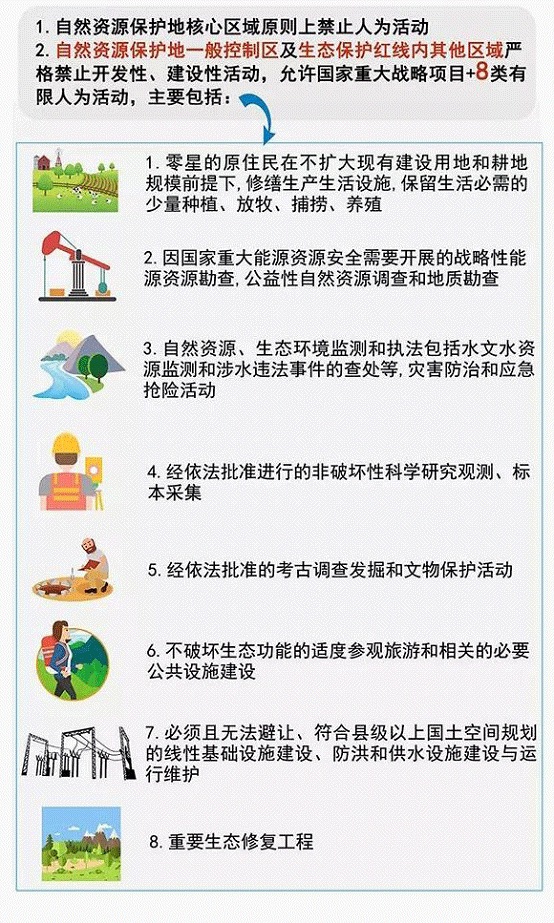 1. 自然资源保护地核心区域原则上禁止人为活动

2. 自然资源保护地一般控制区及生态保护红线内其他区域严格禁止开发性、建设性活动，允许国家重大战略项目+8类有限人为活动，主要包括：

1. 零星的原住民在不扩大现有建设用地和耕地规模前提下，修缮生产生活设施，保留生活必需的少量种植、放牧、捕捞、养殖

2. 因国家重大能源资源安全需要开展的战略性能源资源勘查，公益性自然资源调查和地质勘查

3. 自然资源、生态环境监测和执法包括水文水资源监测和涉水违法事件的查处等，灾害防治和应急抢险活动

4. 经依法批准进行的非破坏性科学研究观测、标本采集

5. 经依法批准的考古调查发掘和文物保护活动

6. 不破坏生态功能的适度参观旅游和相关的必要公共设施建设

7. 必须且无法避让、符合县级以上国土空间规划的线性基础设施建设、防洪和供水设施建设与运行维护

8. 重要生态修复工程